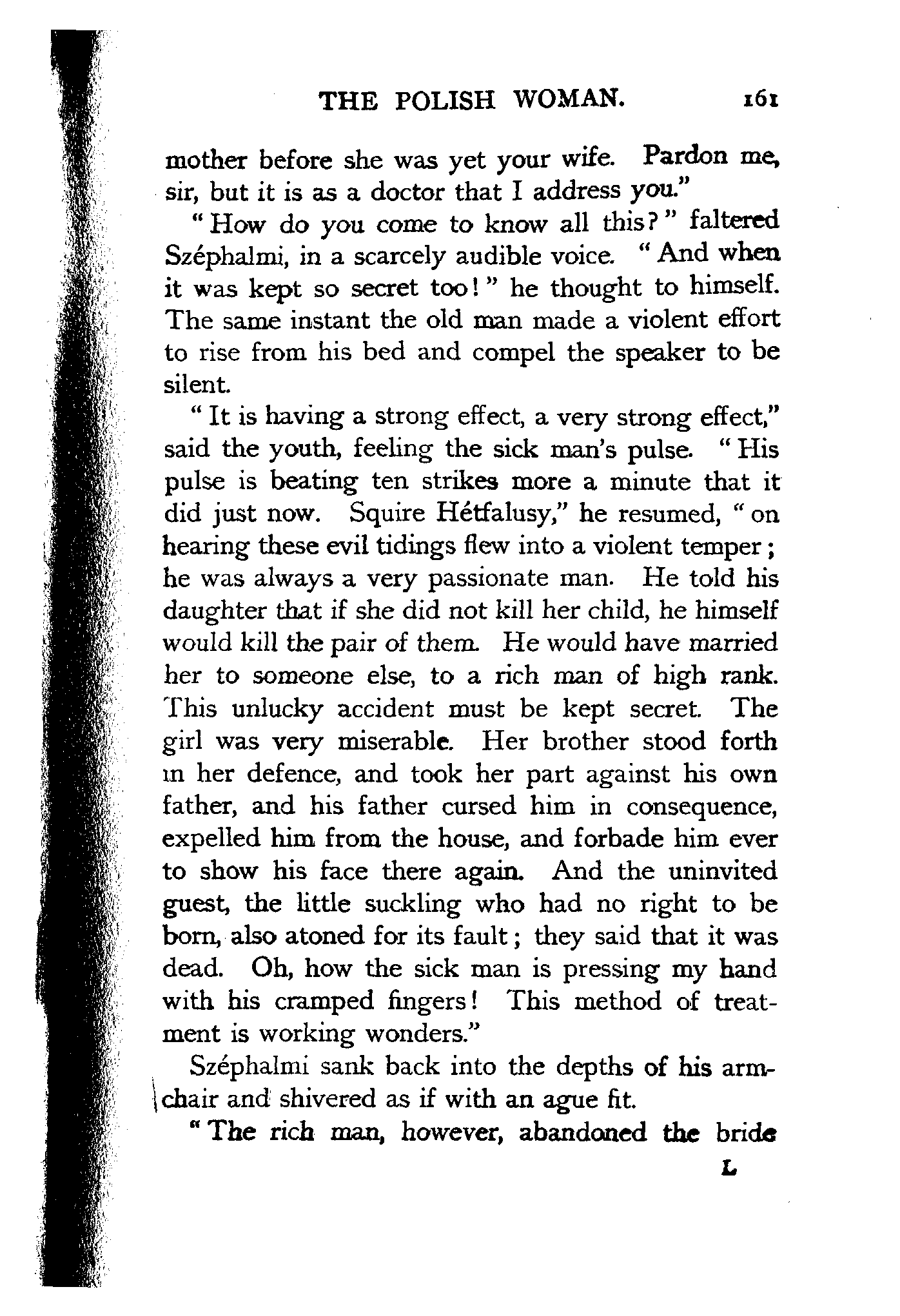 THE POLISH WOMAN. 161

mother before she was yet your wife. Pardon me, sir, but it is as a doctor that I address you."

"How do you come to know all this?" faltered Széphalmi, in a scarcely audible voice. "And when it was kept so secret too!" he thought to himself. The same instant the old man made a violent effort to rise from his bed and compel the speaker to be silent.

"It is having a strong effect, a very strong effect," said the youth, feeling the sick man's pulse. "His pulse is beating ten strikes more a minute that it did just now. Squire Hétfalusy," he resumed, "on hearing these evil tidings flew into a violent temper; he was always a very passionate man. He told his daughter that if she did not kill her child, he himself would kill the pair of them. He would have married her to someone else, to a rich man of high rank. This unlucky accident must be kept secret. The girl was very miserable. Her brother stood forth in her defence, and took her part against his own father, and his father cursed him in consequence, expelled him from the house, and forbade him ever to show his face there again. And the uninvited guest, the little suckling who had no right to be born, also atoned for its fault; they said that it was dead. Oh, how the sick man is pressing my hand with his cramped fingers! This method of treatment is working wonders."

Széphalmi sank back into the depths of his armchair and shivered as if with an ague fit.

"The rich man, however, abandoned the bride

L